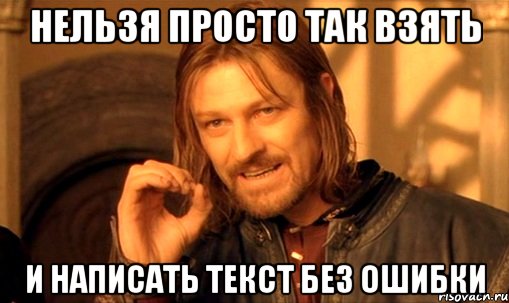 НЕЛЬЗЯ ПРОСТО ТАК ВЗЯТЬ

И НАПИСАТЬ ТЕКСТ БЕЗ ОШИБКИ

risovach.ru